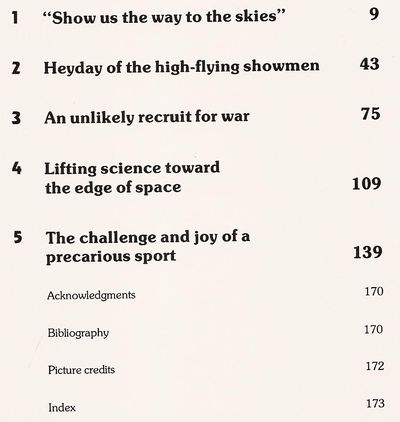 1 "Show us the way to the skies" 9

2 Heyday of the high-flying showmen 43

3 An unlikely recruit for war 75

4 Lifting science toward the edge of space 109

5 The challenge and joy of a precarious sport 139

Acknowledgments 170

Bibliography 170

Picture credits 172

Index 173